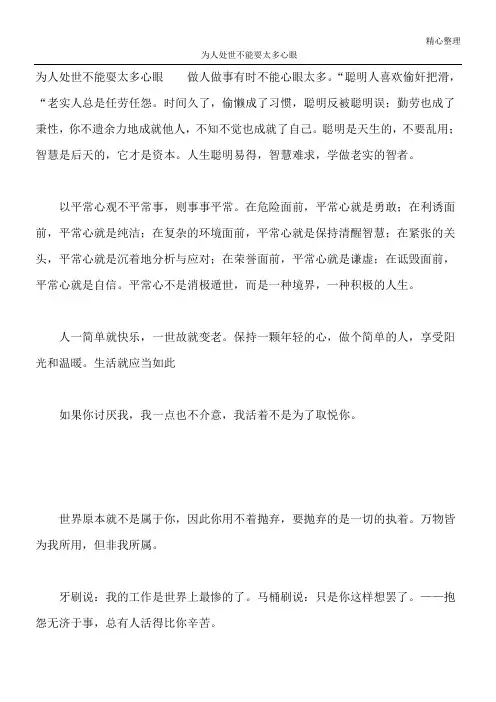 精心整理

为人处世不能耍太多心眼

为人处世不能耍太多心眼　　做人做事有时不能心眼太多。“聪明人喜欢偷奸把滑，“老实人总是任劳任怨。时间久了，偷懒成了习惯，聪明反被聪明误；勤劳也成了秉性，你不遗余力地成就他人，不知不觉也成就了自己。聪明是天生的，不要乱用；智慧是后天的，它才是资本。人生聪明易得，智慧难求，学做老实的智者。

以平常心观不平常事，则事事平常。在危险面前，平常心就是勇敢；在利诱面前，平常心就是纯洁；在复杂的环境面前，平常心就是保持清醒智慧；在紧张的关头，平常心就是沉着地分析与应对；在荣誉面前，平常心就是谦虚；在诋毁面前，平常心就是自信。平常心不是消极遁世，而是一种境界，一种积极的人生。

人一简单就快乐，一世故就变老。保持一颗年轻的心，做个简单的人，享受阳光和温暖。生活就应当如此

如果你讨厌我，我一点也不介意，我活着不是为了取悦你。

世界原本就不是属于你，因此你用不着抛弃，要抛弃的是一切的执着。万物皆为我所用，但非我所属。

牙刷说：我的工作是世界上最惨的了。马桶刷说：只是你这样想罢了。——抱怨无济于事，总有人活得比你辛苦。